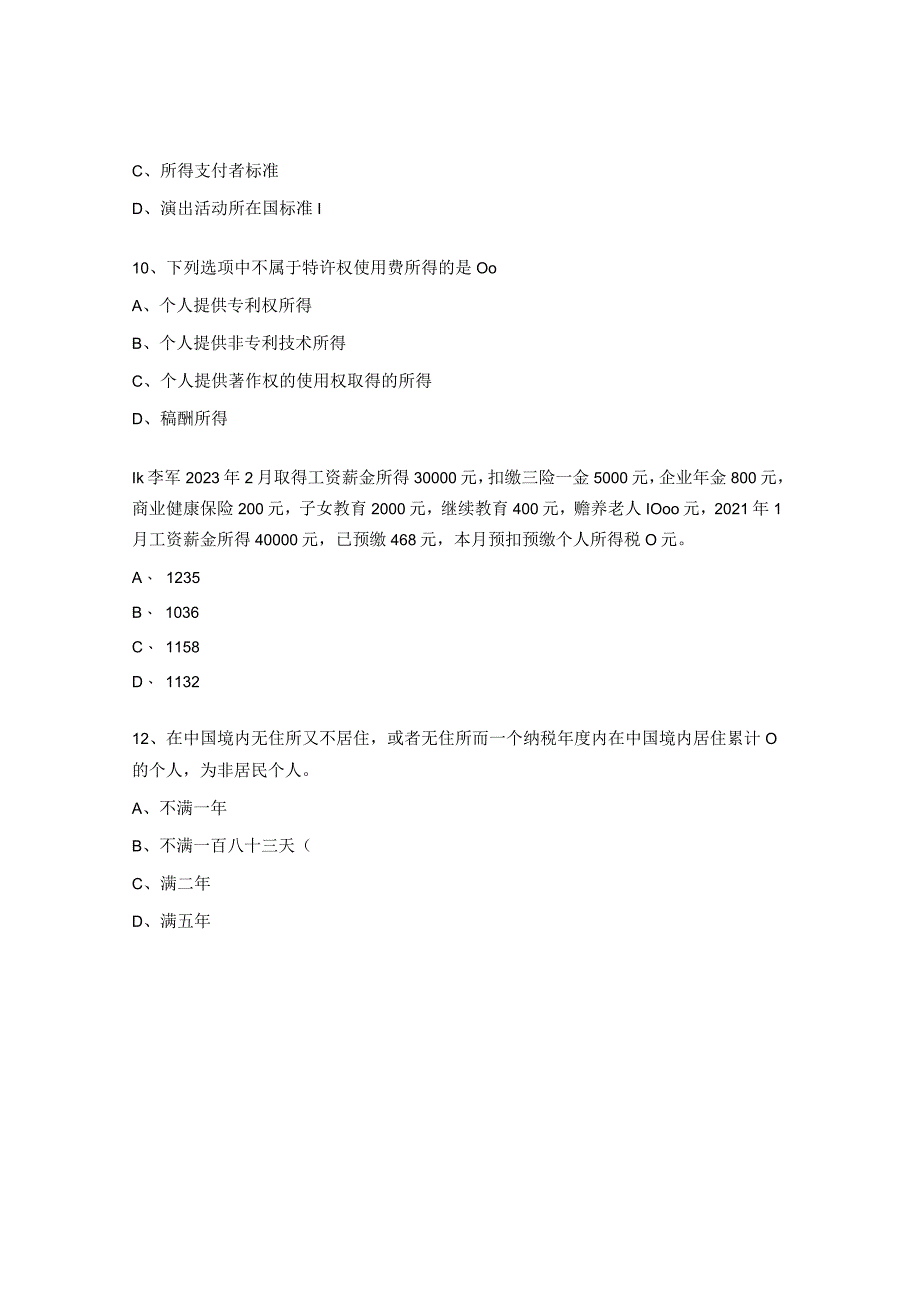 C、所得支付者标准

D、演出活动所在国标准 I

10、下列选项中不属于特许权使用费所得的是 Oo

A、个人提供专利权所得

B、个人提供非专利技术所得

C、个人提供著作权的使用权取得的所得

D、稿酬所得

Ik 李军 2023 年 2 月取得工资薪金所得 30000 元，扣缴三险一金 5000 元，企业年金 800 元，商业健康保险 200 元，子女教育 2000 元，继续教育 400 元，赡养老人 IOoo 元，2021 年 1 月工资薪金所得 40000 元，已预缴 468 元，本月预扣预缴个人所得税 O 元。

A、 1235

B、 1036

C、 1158

D、 1132

12、在中国境内无住所又不居住，或者无住所而一个纳税年度内在中国境内居住累计 O 的个人，为非居民个人。

A、不满一年

B、不满一百八十三天（

C、满二年

D、满五年